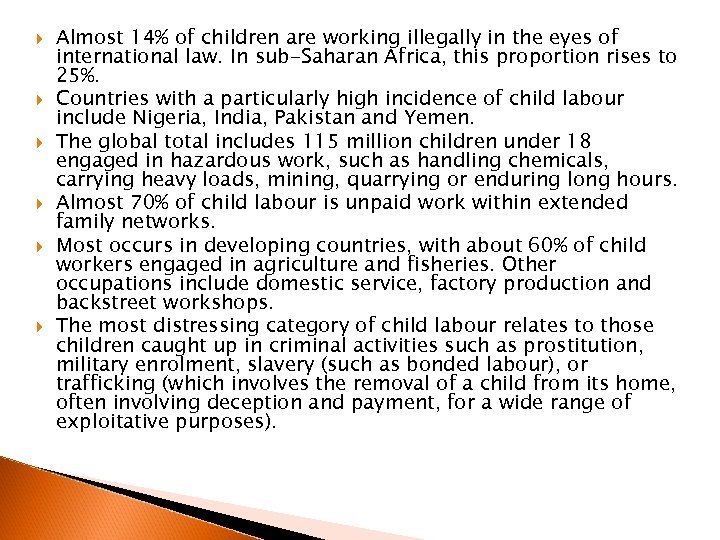 Almost 14% of children are working illegally in the eyes of international law. In sub-Saharan Africa, this proportion rises to 25%.

Countries with a particularly high incidence of child labour include Nigeria, India, Pakistan and Yemen.

The global total includes 115 million children under 18 engaged in hazardous work, such as handling chemicals, carrying heavy loads, mining, quarrying or enduring long hours.

Almost 70% of child labour is unpaid work within extended family networks.

Most occurs in developing countries, with about 60% of child workers engaged in agriculture and fisheries. Other occupations include domestic service, factory production and backstreet workshops.

The most distressing category of child labour relates to those children caught up in criminal activities such as prostitution, military enrolment, slavery (such as bonded labour), or trafficking (which involves the removal of a child from its home, often involving deception and payment, for a wide range of exploitative purposes).